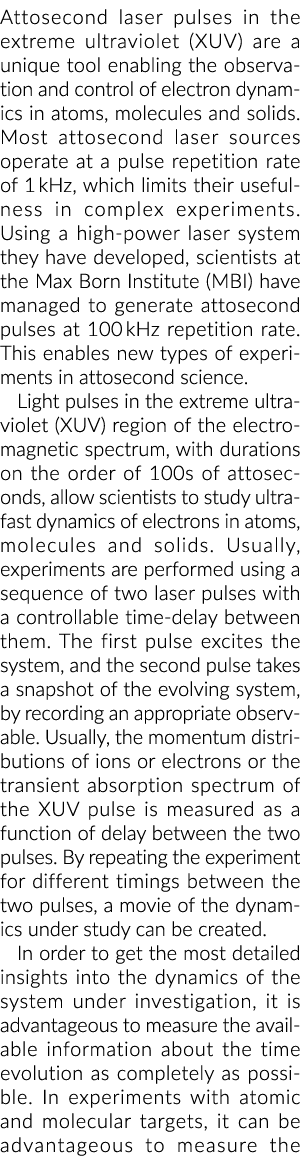 Attosecond laser pulses in the extreme ultraviolet (XUV) are a unique tool enabling the observation and control of electron dynamics in atoms, molecules and solids. Most attosecond laser sources operate at a pulse repetition rate of 1 kHz, which limits their usefulness in complex experiments. Using a high-power laser system they have developed, scientists at the Max Born Institute (MBI) have managed to generate attosecond pulses at 100 kHz repetition rate. This enables new types of experiments in attosecond science.

Light pulses in the extreme ultraviolet (XUV) region of the electromagnetic spectrum, with durations on the order of 100s of attoseconds, allow scientists to study ultrafast dynamics of electrons in atoms, molecules and solids. Usually, experiments are performed using a sequence of two laser pulses with a controllable time-delay between them. The first pulse excites the system, and the second pulse takes a snapshot of the evolving system, by recording an appropriate observable. Usually, the momentum distributions of ions or electrons or the transient absorption spectrum of the XUV pulse is measured as a function of delay between the two pulses. By repeating the experiment for different timings between the two pulses, a movie of the dynamics under study can be created.

In order to get the most detailed insights into the dynamics of the system under investigation, it is advantageous to measure the available information about the time evolution as completely as possible. In experiments with atomic and molecular targets, it can be advantageous to measure the